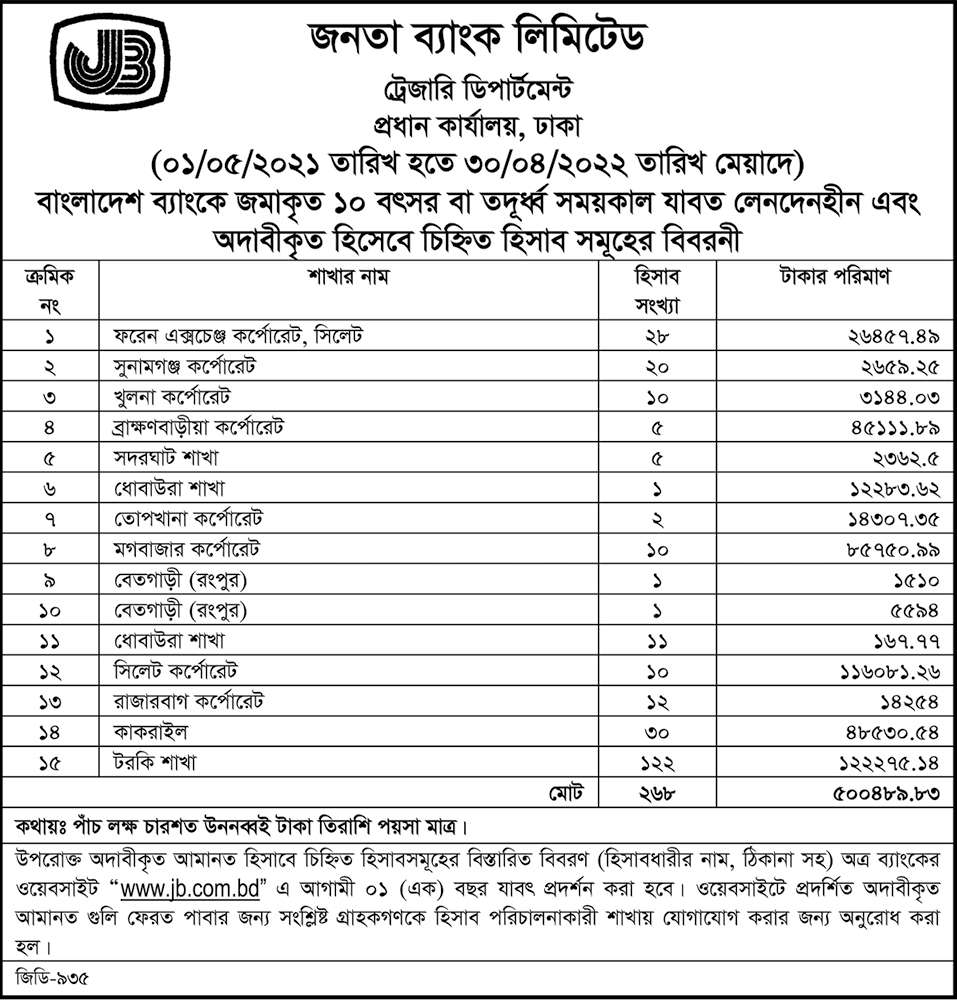 JB

জনতা ব্যাংক লিমিটেড

ট্রেজারি ডিপার্টমেন্ট
প্রধান কার্যালয়, ঢাকা
(০১/০৫/২০২১ তারিখ হতে ৩০/০৪/২০২২ তারিখ মেয়াদে)
বাংলাদেশ ব্যাংকে জমাকৃত ১০ বৎসর বা তদূর্ধ্ব সময়কাল যাবত লেনদেনহীন এবং অদাবীকৃত হিসেবে চিহ্নিত হিসাব সমূহের বিবরনী

| ক্রমিক নং | শাখার নাম | হিসাব সংখ্যা | টাকার পরিমাণ |
|---|---|---|---|
| ১ | ফরেন এক্সচেঞ্জ কর্পোরেট, সিলেট | ২৮ | ২৬৪৫৭.৪৯ |
| ২ | সুনামগঞ্জ কর্পোরেট | ২০ | ২৬৫৯.২৫ |
| ৩ | খুলনা কর্পোরেট | ১০ | ৩১৪৪.০৩ |
| ৪ | ব্রাহ্মণবাড়ীয়া কর্পোরেট | ৫ | ৪৫১১১.৮৯ |
| ৫ | সদরঘাট শাখা | ৫ | ২৩৬২.৫ |
| ৬ | ধোবাউরা শাখা | ১ | ১২২৮৩.৬২ |
| ৭ | তোপখানা কর্পোরেট | ২ | ১৪৩০৭.৩৫ |
| ৮ | মগবাজার কর্পোরেট | ১০ | ৮৫৭৫০.৯৯ |
| ৯ | বেতগাড়ী (রংপুর) | ১ | ১৫১০ |
| ১০ | বেতগাড়ী (রংপুর) | ১ | ৫৫৯৪ |
| ১১ | ধোবাউরা শাখা | ১১ | ১৬৭.৭৭ |
| ১২ | সিলেট কর্পোরেট | ১০ | ১১৬০৮১.২৬ |
| ১৩ | রাজারবাগ কর্পোরেট | ১২ | ১৪২৫৪ |
| ১৪ | কাকরাইল | ৩০ | ৪৮৫৩০.৫৪ |
| ১৫ | টরকি শাখা | ১২২ | ১২২২৭৫.১৪ |
| | মোট | ২৬৮ | ৫০০৪৮৯.৮৩ |

কথায়ঃ পাঁচ লক্ষ চারশত উননব্বই টাকা তিরাশি পয়সা মাত্র।

উপরোক্ত অদাবীকৃত আমানত হিসাবে চিহ্নিত হিসাবসমূহের বিস্তারিত বিবরণ (হিসাবধারীর নাম, ঠিকানা সহ) অত্র ব্যাংকের ওয়েবসাইট "www.jb.com.bd" এ আগামী ০১ (এক) বছর যাবৎ প্রদর্শন করা হবে। ওয়েবসাইটে প্রদর্শিত অদাবীকৃত আমানত গুলি ফেরত পাবার জন্য সংশ্লিষ্ট গ্রাহকগণকে হিসাব পরিচালনাকারী শাখায় যোগাযোগ করার জন্য অনুরোধ করা হল।

জিডি-৯৩৫